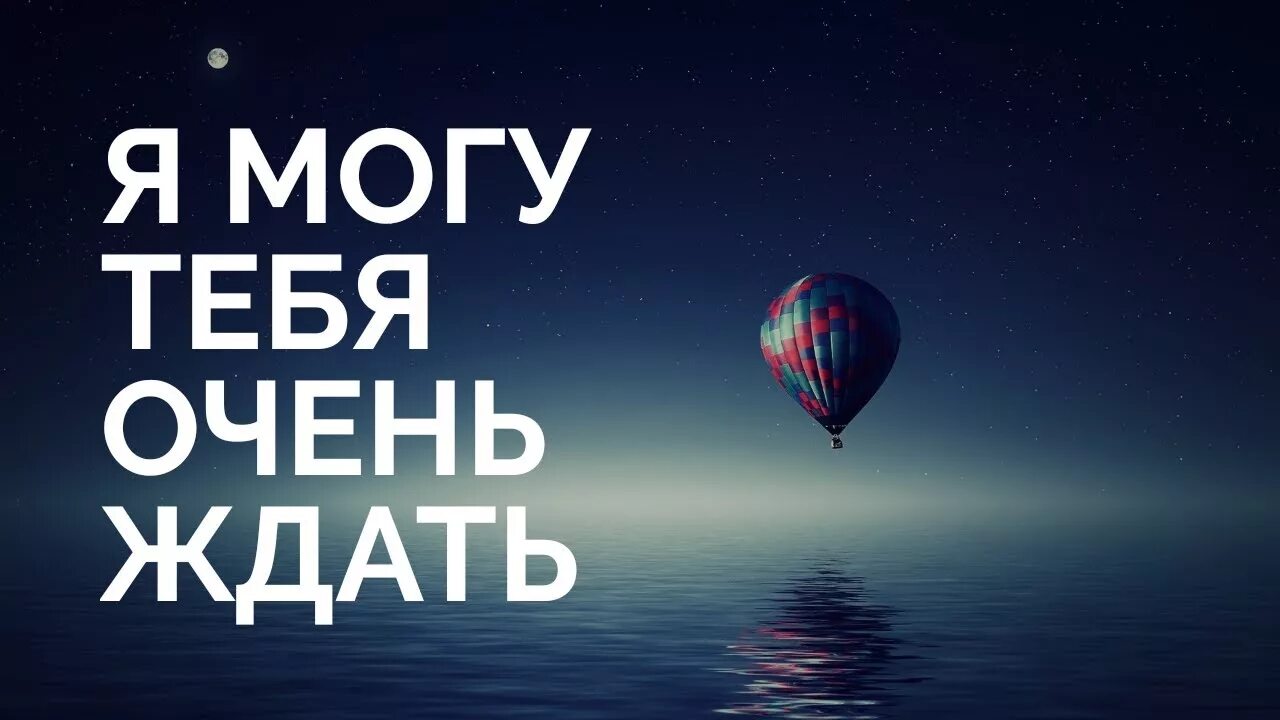 Я МОГУ
ТЕБЯ
ОЧЕНЬ
ЖДАТЬ